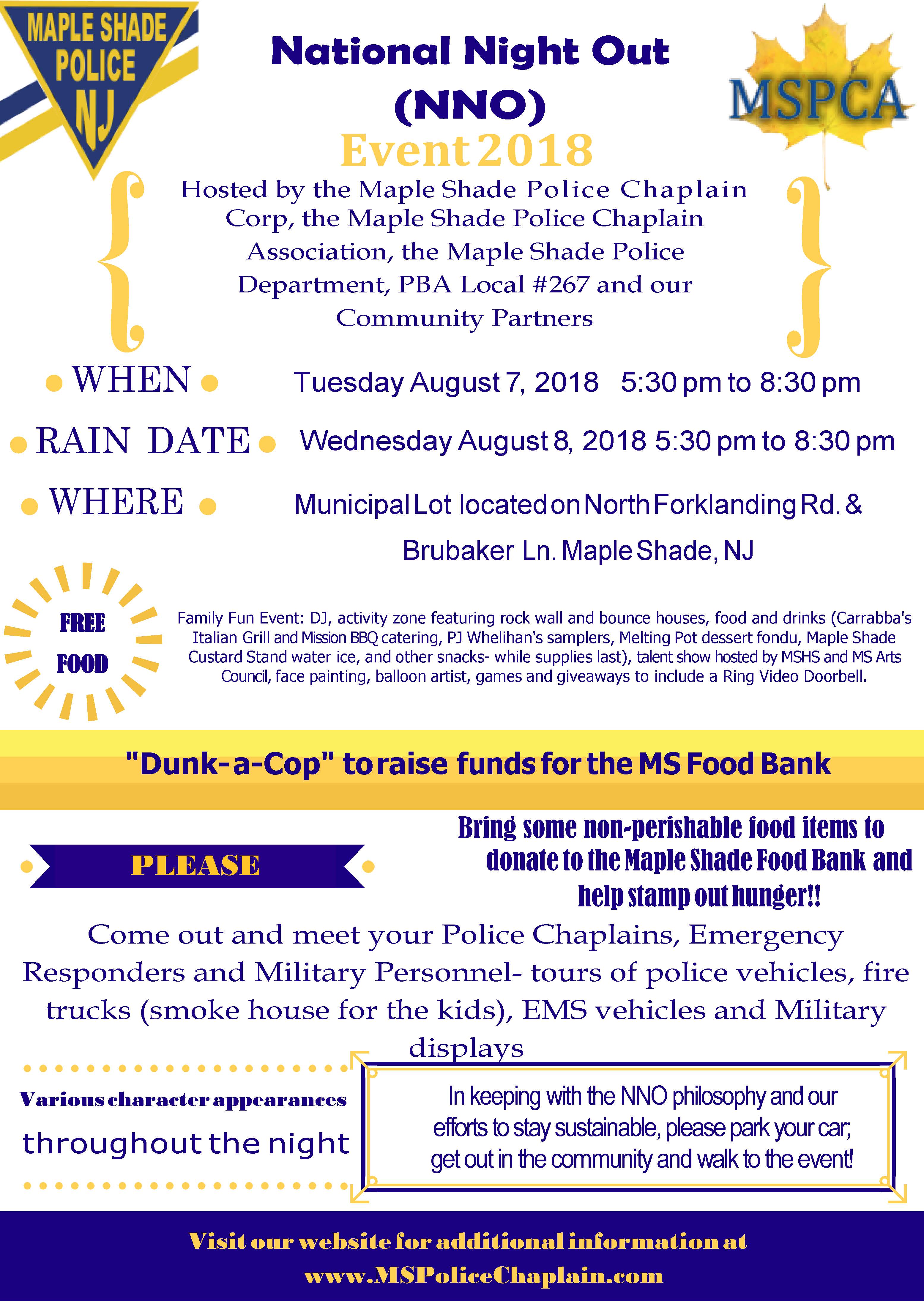 MAPLE SHADE POLICE NJ

National Night Out (NNO)

Event 2018

MSPCA

Hosted by the Maple Shade Police Chaplain Corp, the Maple Shade Police Chaplain Association, the Maple Shade Police Department, PBA Local #267 and our Community Partners

WHEN Tuesday August 7, 2018 5:30 pm to 8:30 pm

RAIN DATE Wednesday August 8, 2018 5:30 pm to 8:30 pm

WHERE Municipal Lot located on North Forklanding Rd. & Brubaker Ln. Maple Shade, NJ

FREE FOOD

Family Fun Event: DJ, activity zone featuring rock wall and bounce houses, food and drinks (Carrabba's Italian Grill and Mission BBQ catering, PJ Whelihan's samplers, Melting Pot dessert fondu, Maple Shade Custard Stand water ice, and other snacks- while supplies last), talent show hosted by MSHS and MS Arts Council, face painting, balloon artist, games and giveaways to include a Ring Video Doorbell.

"Dunk-a-Cop" to raise funds for the MS Food Bank

PLEASE

Bring some non-perishable food items to donate to the Maple Shade Food Bank and help stamp out hunger!!

Come out and meet your Police Chaplains, Emergency Responders and Military Personnel- tours of police vehicles, fire trucks (smoke house for the kids), EMS vehicles and Military displays

Various character appearances throughout the night

In keeping with the NNO philosophy and our efforts to stay sustainable, please park your car, get out in the community and walk to the event!

Visit our website for additional information at www.MSPoliceChaplain.com